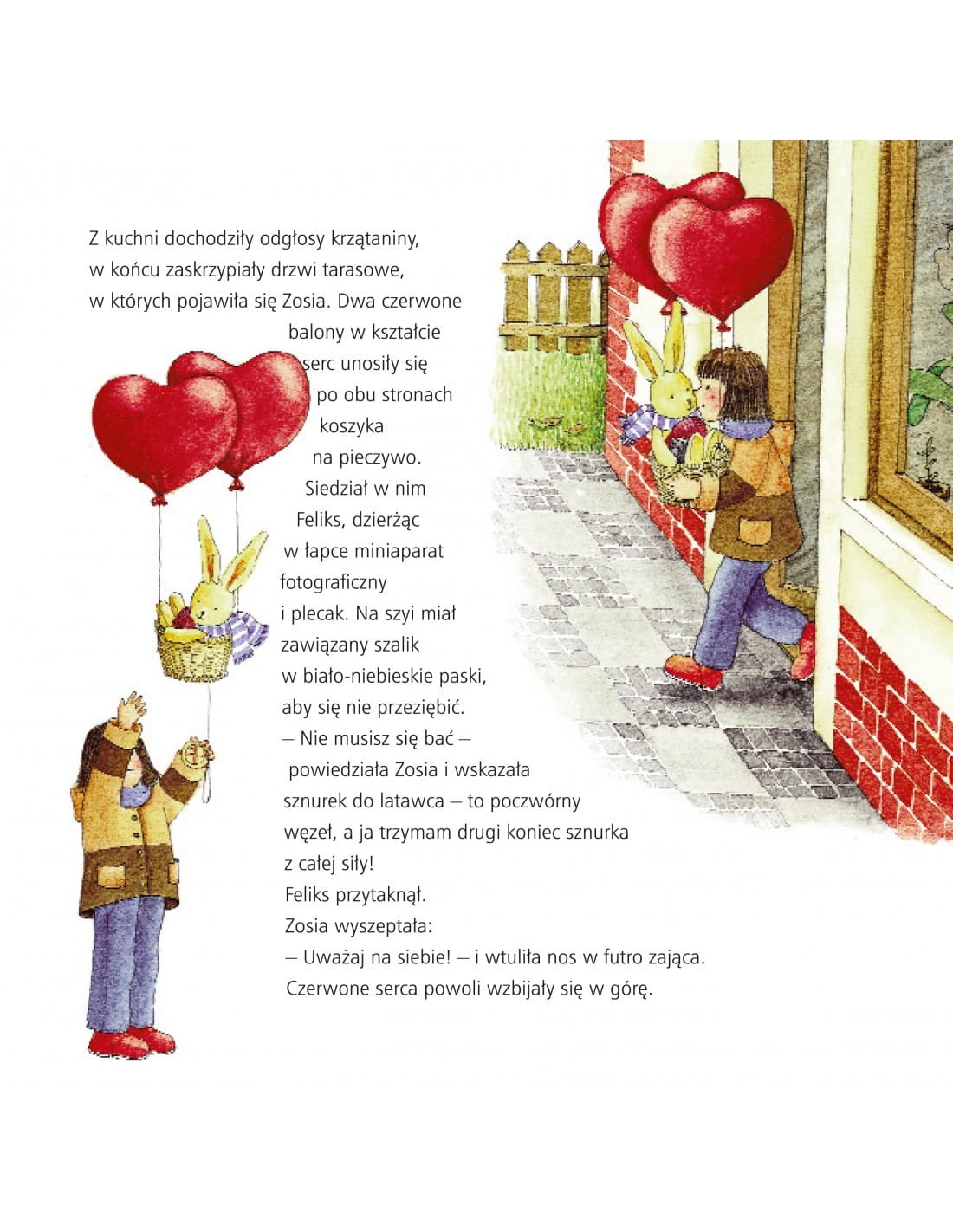 Z kuchni dochodziły odgłosy krzątaniny, w końcu zaskrzypiały drzwi tarasowe, w których pojawiła się Zosia. Dwa czerwone balony w kształcie serc unosiły się po obu stronach koszyka na pieczywo. Siedział w nim Feliks, dzierżąc w łapce miniaparat fotograficzny i plecak. Na szyi miał zawiązany szalik w biało-niebieskie paski, aby się nie przeziębić.
– Nie musisz się bać – powiedziała Zosia i wskazała sznurek do latawca – to poczwórny węzeł, a ja trzymam drugi koniec sznurka z całej siły!
Feliks przytaknął.
Zosia wyszeptała:
– Uważaj na siebie! – i wtuliła nos w futro zająca.
Czerwone serca powoli wzbijały się w górę.